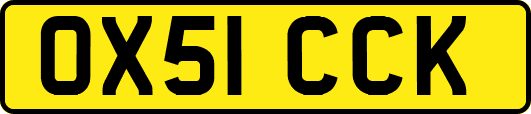 OX51 CCK